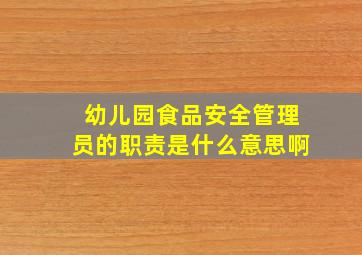 幼儿园食品安全管理员的职责是什么意思啊